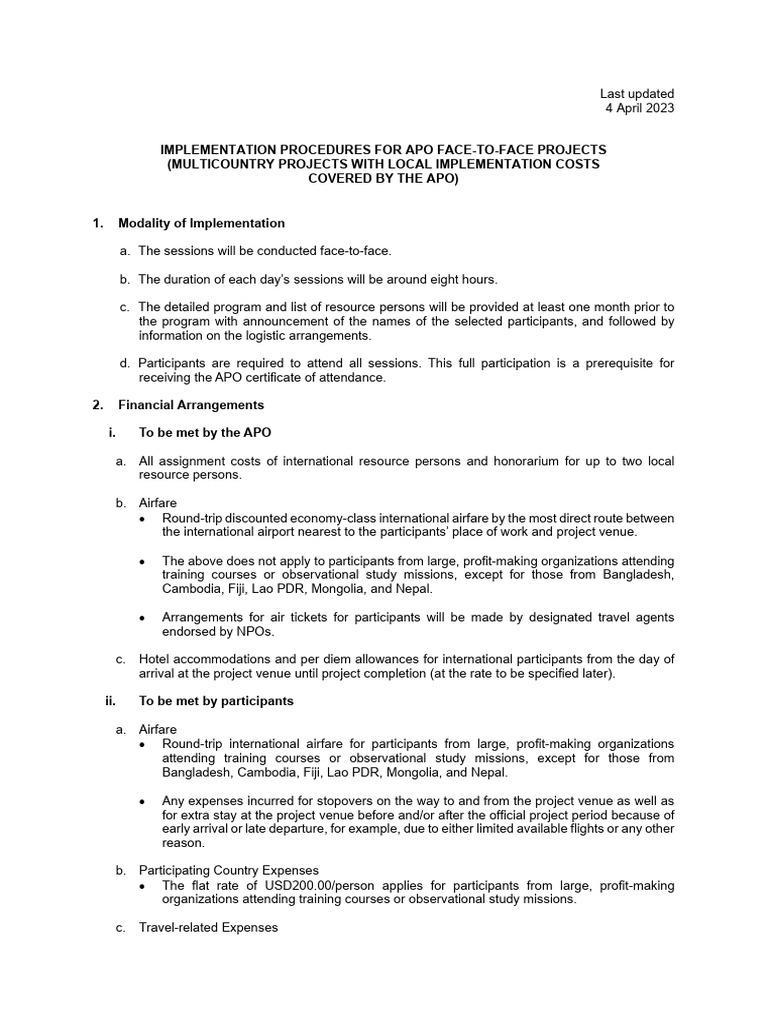 Last updated
4 April 2023

IMPLEMENTATION PROCEDURES FOR APO FACE-TO-FACE PROJECTS
(MULTICOUNTRY PROJECTS WITH LOCAL IMPLEMENTATION COSTS
COVERED BY THE APO)

1. Modality of Implementation

a. The sessions will be conducted face-to-face.

b. The duration of each day's sessions will be around eight hours.

c. The detailed program and list of resource persons will be provided at least one month prior to the program with announcement of the names of the selected participants, and followed by information on the logistic arrangements.

d. Participants are required to attend all sessions. This full participation is a prerequisite for receiving the APO certificate of attendance.

2. Financial Arrangements

i. To be met by the APO

a. All assignment costs of international resource persons and honorarium for up to two local resource persons.

b. Airfare
• Round-trip discounted economy-class international airfare by the most direct route between the international airport nearest to the participants' place of work and project venue.

• The above does not apply to participants from large, profit-making organizations attending training courses or observational study missions, except for those from Bangladesh, Cambodia, Fiji, Lao PDR, Mongolia, and Nepal.

• Arrangements for air tickets for participants will be made by designated travel agents endorsed by NPOs.

c. Hotel accommodations and per diem allowances for international participants from the day of arrival at the project venue until project completion (at the rate to be specified later).

ii. To be met by participants

a. Airfare
• Round-trip international airfare for participants from large, profit-making organizations attending training courses or observational study missions, except for those from Bangladesh, Cambodia, Fiji, Lao PDR, Mongolia, and Nepal.

• Any expenses incurred for stopovers on the way to and from the project venue as well as for extra stay at the project venue before and/or after the official project period because of early arrival or late departure, for example, due to either limited available flights or any other reason.

b. Participating Country Expenses
• The flat rate of USD200.00/person applies for participants from large, profit-making organizations attending training courses or observational study missions.

c. Travel-related Expenses